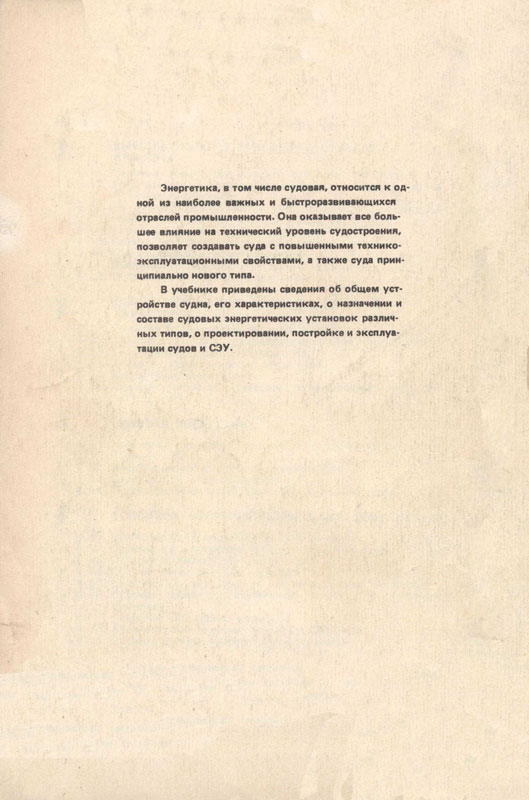 Энергетика, в том числе судовая, относится к одной из наиболее важных и быстроразвивающихся отраслей промышленности. Она оказывает все большее влияние на технический уровень судостроения, позволяет создавать суда с повышенными технико-эксплуатационными свойствами, а также суда принципиально нового типа.

В учебнике приведены сведения об общем устройстве судна, его характеристиках, о назначении и составе судовых энергетических установок различных типов, о проектировании, постройке и эксплуатации судов и СЭУ.